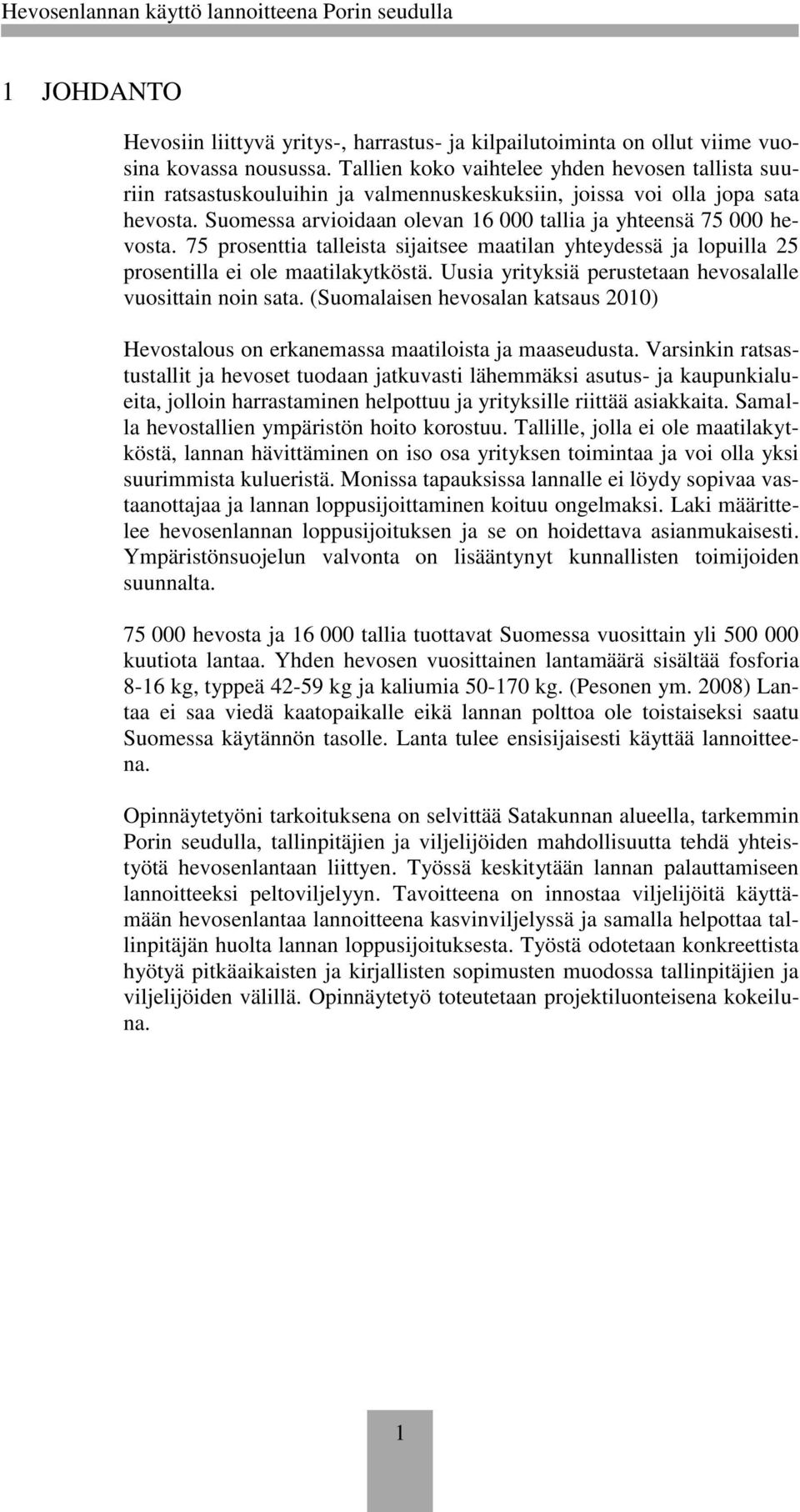 Hevosenlannan käyttö lannoitteena Porin seudulla

1 JOHDANTO

Hevosiin liittyvä yritys-, harrastus- ja kilpailutoiminta on ollut viime vuosina kovassa nousussa. Tallien koko vaihtelee yhden hevosen tallista suuriin ratsastuskouluihin ja valmennuskeskuksiin, joissa voi olla jopa sata hevosta. Suomessa arvioidaan olevan 16 000 tallia ja yhteensä 75 000 hevosta. 75 prosenttia talleista sijaitsee maatilan yhteydessä ja lopuilla 25 prosentilla ei ole maatilakytköstä. Uusia yrityksiä perustetaan hevosalalle vuosittain noin sata. (Suomalaisen hevosalan katsaus 2010)

Hevostalous on erkanemassa maatiloista ja maaseudusta. Varsinkin ratsastustallit ja hevoset tuodaan jatkuvasti lähemmäksi asutus- ja kaupunkialueita, jolloin harrastaminen helpottuu ja yrityksille riittää asiakkaita. Samalla hevostallien ympäristön hoito korostuu. Tallille, jolla ei ole maatilakytköstä, lannan hävittäminen on iso osa yrityksen toimintaa ja voi olla yksi suurimmista kulueristä. Monissa tapauksissa lannalle ei löydy sopivaa vastaanottajaa ja lannan loppusijoittaminen koituu ongelmaksi. Laki määrittelee hevosenlannan loppusijoituksen ja se on hoidettava asianmukaisesti. Ympäristönsuojelun valvonta on lisääntynyt kunnallisten toimijoiden suunnalta.

75 000 hevosta ja 16 000 tallia tuottavat Suomessa vuosittain yli 500 000 kuutiota lantaa. Yhden hevosen vuosittainen lantamäärä sisältää fosforia 8-16 kg, typpeä 42-59 kg ja kaliumia 50-170 kg. (Pesonen ym. 2008) Lantaa ei saa viedä kaatopaikalle eikä lannan polttoa ole toistaiseksi saatu Suomessa käytännön tasolle. Lanta tulee ensisijaisesti käyttää lannoitteena.

Opinnäytetyöni tarkoituksena on selvittää Satakunnan alueella, tarkemmin Porin seudulla, tallinpitäjien ja viljelijöiden mahdollisuutta tehdä yhteistyötä hevosenlantaan liittyen. Työssä keskitytään lannan palauttamiseen lannoitteeksi peltoviljelyyn. Tavoitteena on innostaa viljelijöitä käyttämään hevosenlantaa lannoitteena kasvinviljelyssä ja samalla helpottaa tallinpitäjän huolta lannan loppusijoituksesta. Työstä odotetaan konkreettista hyötyä pitkäaikaisten ja kirjallisten sopimusten muodossa tallinpitäjien ja viljelijöiden välillä. Opinnäytetyö toteutetaan projektiluonteisena kokeiluna.

1